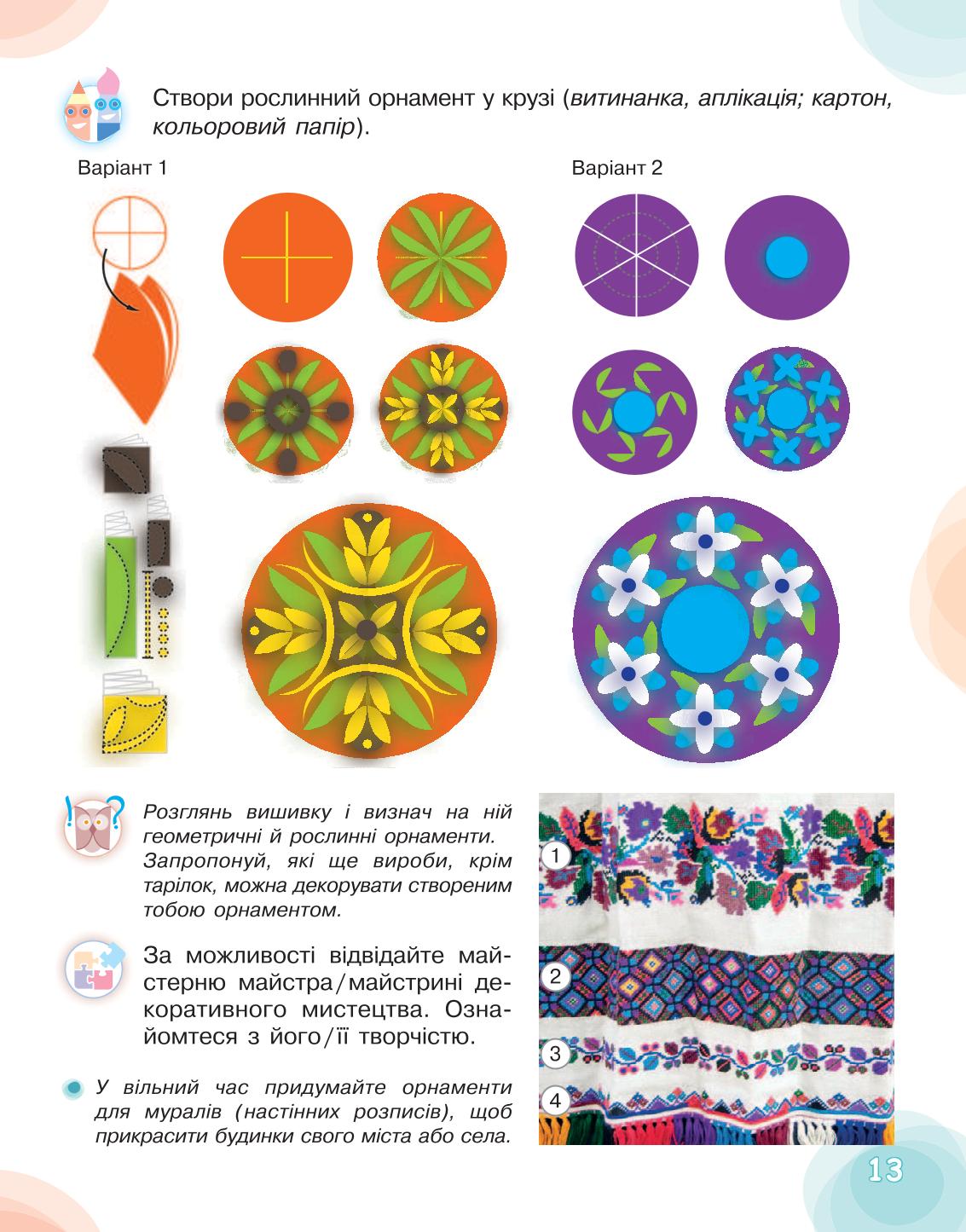 Створи рослинний орнамент у крузі (витинанка, аплікація; картон, кольоровий папір).

Варіант 1

Варіант 2

Розглянь вишивку і визнач на ній геометричні й рослинні орнаменти. Запропонуй, які ще вироби, крім тарілок, можна декорувати створеним тобою орнаментом.

За можливості відвідайте майстерню майстра/майстрині декоративного мистецтва. Ознайомтеся з його/її творчістю.

У вільний час придумайте орнаменти для муралів (настінних розписів), щоб прикрасити будинки свого міста або села.

1
2
3
4

13